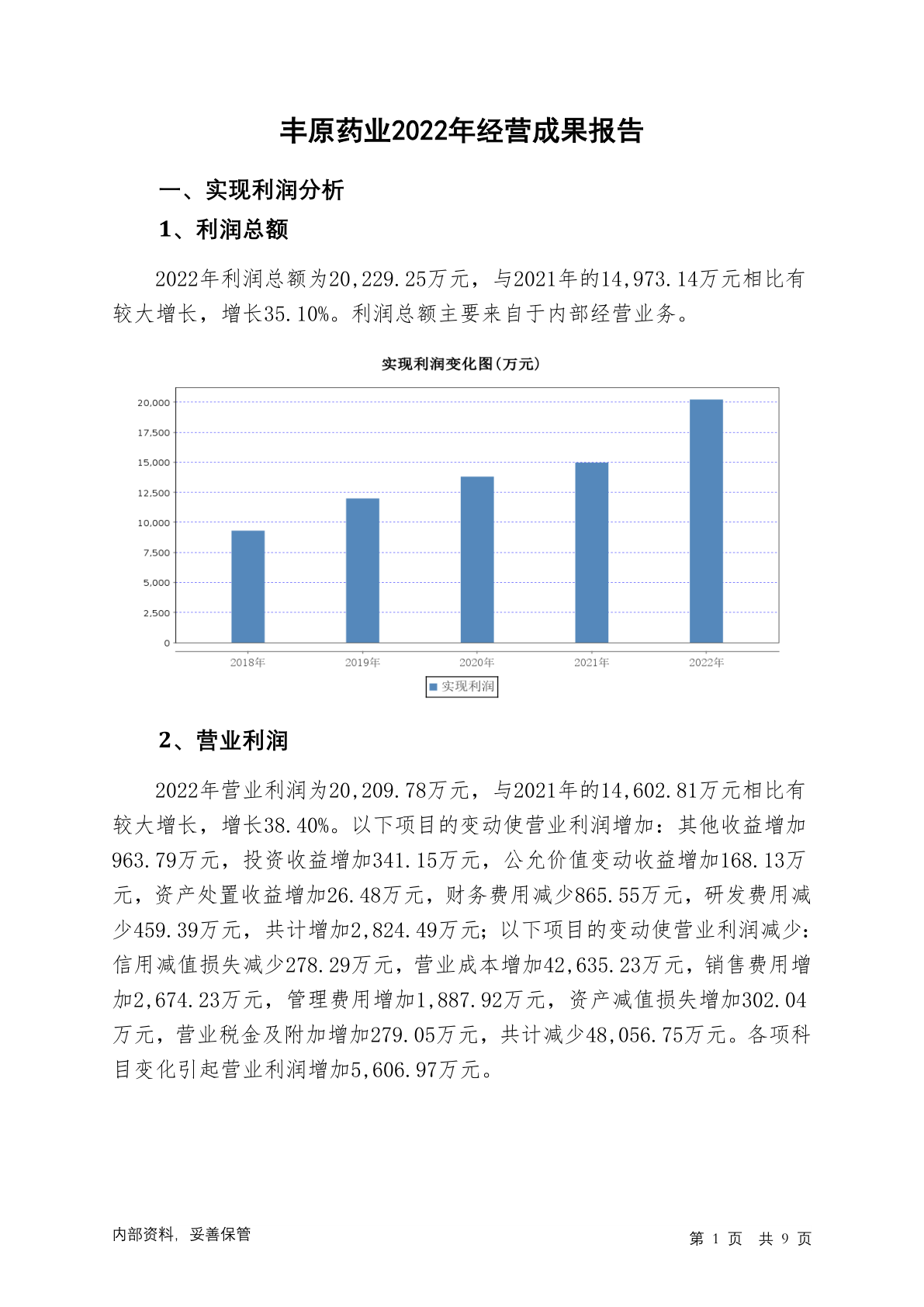 丰原药业2022年经营成果报告

一、实现利润分析

1、利润总额

2022年利润总额为20,229.25万元，与2021年的14,973.14万元相比有较大增长，增长35.10%。利润总额主要来自于内部经营业务。

实现利润变化图(万元)

20,000
17,500
15,000
12,500
10,000
7,500
5,000
2,500
0

2018年 2019年 2020年 2021年 2022年

实现利润

2、营业利润

2022年营业利润为20,209.78万元，与2021年的14,602.81万元相比有较大增长，增长38.40%。以下项目的变动使营业利润增加：其他收益增加963.79万元，投资收益增加341.15万元，公允价值变动收益增加168.13万元，资产处置收益增加26.48万元，财务费用减少865.55万元，研发费用减少459.39万元，共计增加2,824.49万元；以下项目的变动使营业利润减少：信用减值损失减少278.29万元，营业成本增加42,635.23万元，销售费用增加2,674.23万元，管理费用增加1,887.92万元，资产减值损失增加302.04万元，营业税金及附加增加279.05万元，共计减少48,056.75万元。各项科目变化引起营业利润增加5,606.97万元。

内部资料，妥善保管

第 1 页 共 9 页